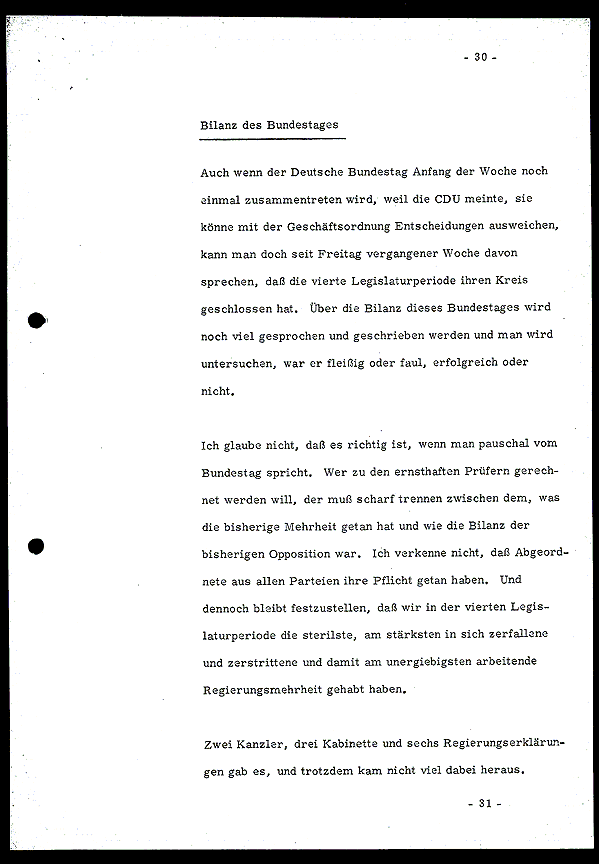 - 30 -

Bilanz des Bundestages

Auch wenn der Deutsche Bundestag Anfang der Woche noch einmal zusammentreten wird, weil die CDU meinte, sie könne mit der Geschäftsordnung Entscheidungen ausweichen, kann man doch seit Freitag vergangener Woche davon sprechen, daß die vierte Legislaturperiode ihren Kreis geschlossen hat. Über die Bilanz dieses Bundestages wird noch viel gesprochen und geschrieben werden und man wird untersuchen, war er fleißig oder faul, erfolgreich oder nicht.

Ich glaube nicht, daß es richtig ist, wenn man pauschal vom Bundestag spricht. Wer zu den ernsthaften Prüfern gerechnet werden will, der muß scharf trennen zwischen dem, was die bisherige Mehrheit getan hat und wie die Bilanz der bisherigen Opposition war. Ich verkenne nicht, daß Abgeordnete aus allen Parteien ihre Pflicht getan haben. Und dennoch bleibt festzustellen, daß wir in der vierten Legislaturperiode die sterilste, am stärksten in sich zerfallene und zerstrittene und damit am unergiebigsten arbeitende Regierungsmehrheit gehabt haben.

Zwei Kanzler, drei Kabinette und sechs Regierungserklärungen gab es, und trotzdem kam nicht viel dabei heraus.

- 31 -